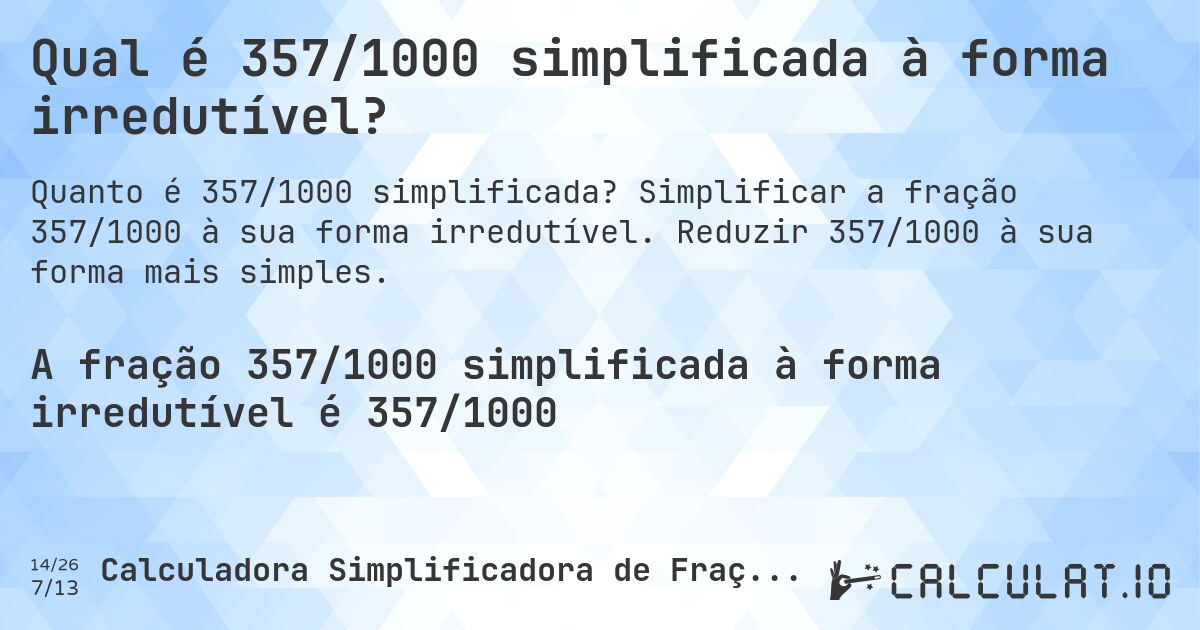 Qual é 357/1000 simplificada à forma irredutível?

Quanto é 357/1000 simplificada? Simplificar a fração 357/1000 à sua forma irredutível. Reduzir 357/1000 à sua forma mais simples.

A fração 357/1000 simplificada à forma irredutível é 357/1000

14/26
7/13

Calculadora Simplificadora de Fraç...

CALCULAT.IO